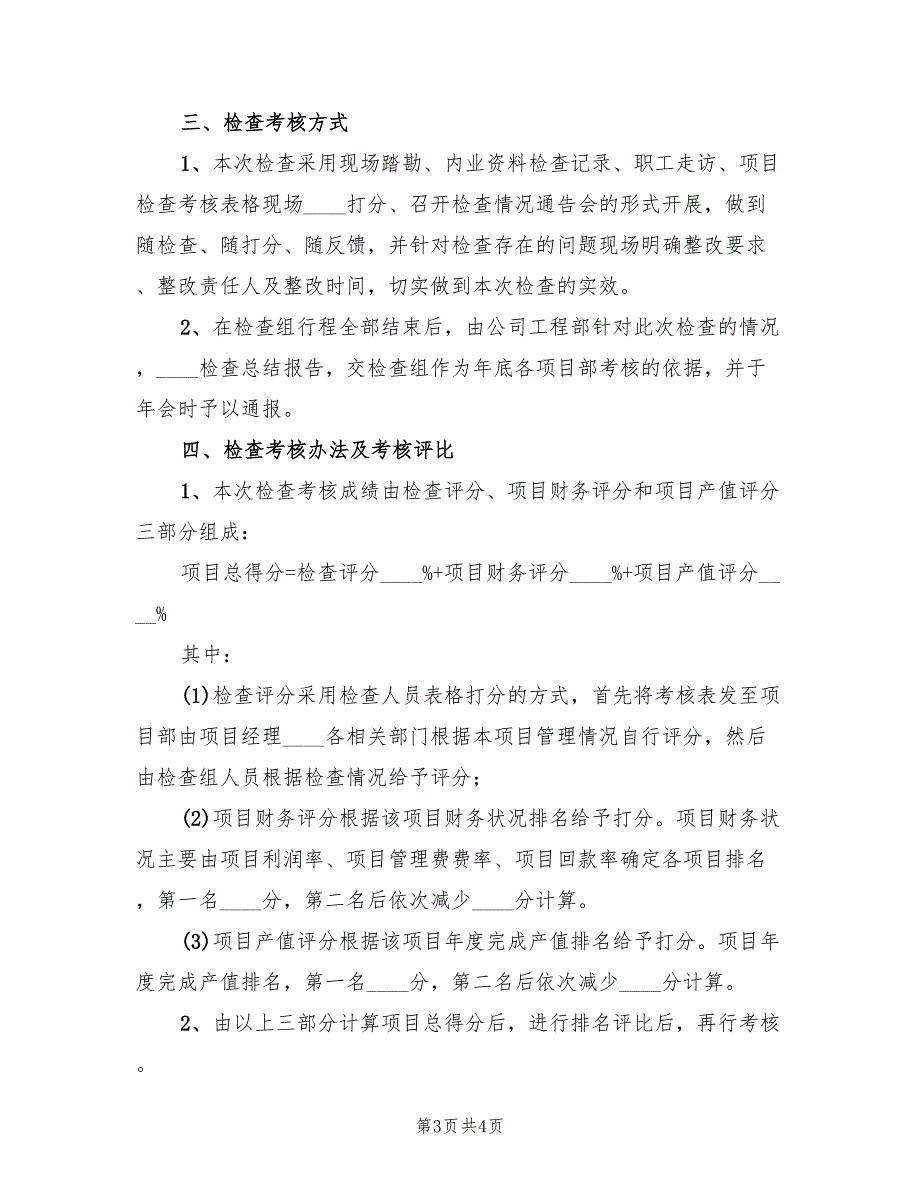 三、检查考核方式

1、本次检查采用现场踏勘、内业资料检查记录、职工走访、项目检查考核表格现场____打分、召开检查情况通告会的形式开展，做到随检查、随打分、随反馈，并针对检查存在的问题现场明确整改要求、整改责任人及整改时间，切实做到本次检查的实效。

2、在检查组行程全部结束后，由公司工程部针对此次检查的情况，____检查总结报告，交检查组作为年底各项目部考核的依据，并于年会时予以通报。

四、检查考核办法及考核评比

1、本次检查考核成绩由检查评分、项目财务评分和项目产值评分三部分组成：

项目总得分=检查评分____%+项目财务评分____%+项目产值评分____%

其中：

(1)检查评分采用检查人员表格打分的方式，首先将考核表发至项目部由项目经理____各相关部门根据本项目管理情况自行评分，然后由检查组人员根据检查情况给予评分；

(2)项目财务评分根据该项目财务状况排名给予打分。项目财务状况主要由项目利润率、项目管理费费率、项目回款率确定各项目排名，第一名____分，第二名后依次减少____分计算。

(3)项目产值评分根据该项目年度完成产值排名给予打分。项目年度完成产值排名，第一名____分，第二名后依次减少____分计算。

2、由以上三部分计算项目总得分后，进行排名评比后，再行考核。

第3页 共4页